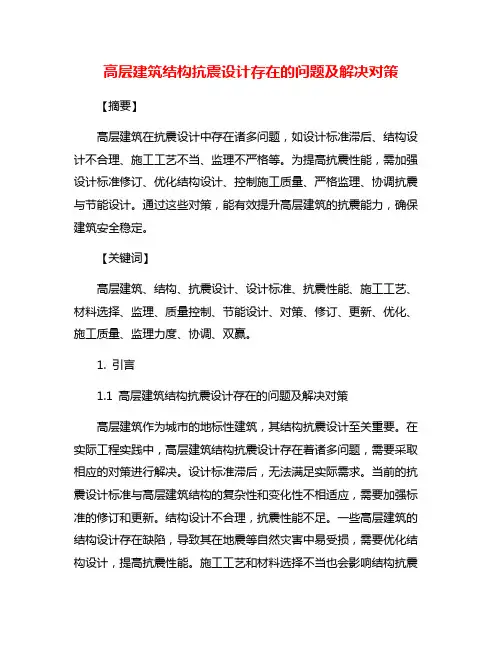 高层建筑结构抗震设计存在的问题及解决对策

【摘要】

高层建筑在抗震设计中存在诸多问题，如设计标准滞后、结构设计不合理、施工工艺不当、监理不严格等。为提高抗震性能，需加强设计标准修订、优化结构设计、控制施工质量、严格监理、协调抗震与节能设计。通过这些对策，能有效提升高层建筑的抗震能力，确保建筑安全稳定。

【关键词】

高层建筑、结构、抗震设计、设计标准、抗震性能、施工工艺、材料选择、监理、质量控制、节能设计、对策、修订、更新、优化、施工质量、监理力度、协调、双赢。

1. 引言

1.1 高层建筑结构抗震设计存在的问题及解决对策

高层建筑作为城市的地标性建筑，其结构抗震设计至关重要。在实际工程实践中，高层建筑结构抗震设计存在着诸多问题，需要采取相应的对策进行解决。设计标准滞后，无法满足实际需求。当前的抗震设计标准与高层建筑结构的复杂性和变化性不相适应，需要加强标准的修订和更新。结构设计不合理，抗震性能不足。一些高层建筑的结构设计存在缺陷，导致其在地震等自然灾害中易受损，需要优化结构设计，提高抗震性能。施工工艺和材料选择不当也会影响结构抗震